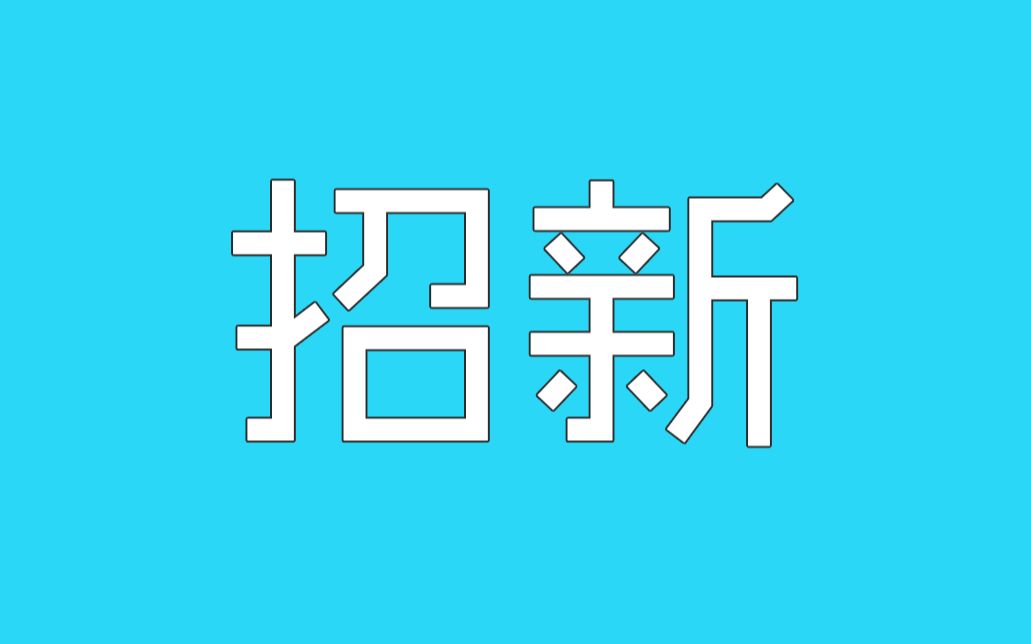 招新